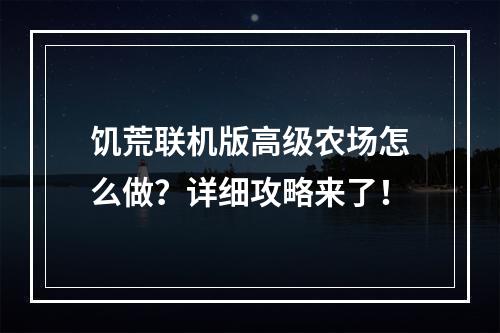 饥荒联机版高级农场怎么做？详细攻略来了！